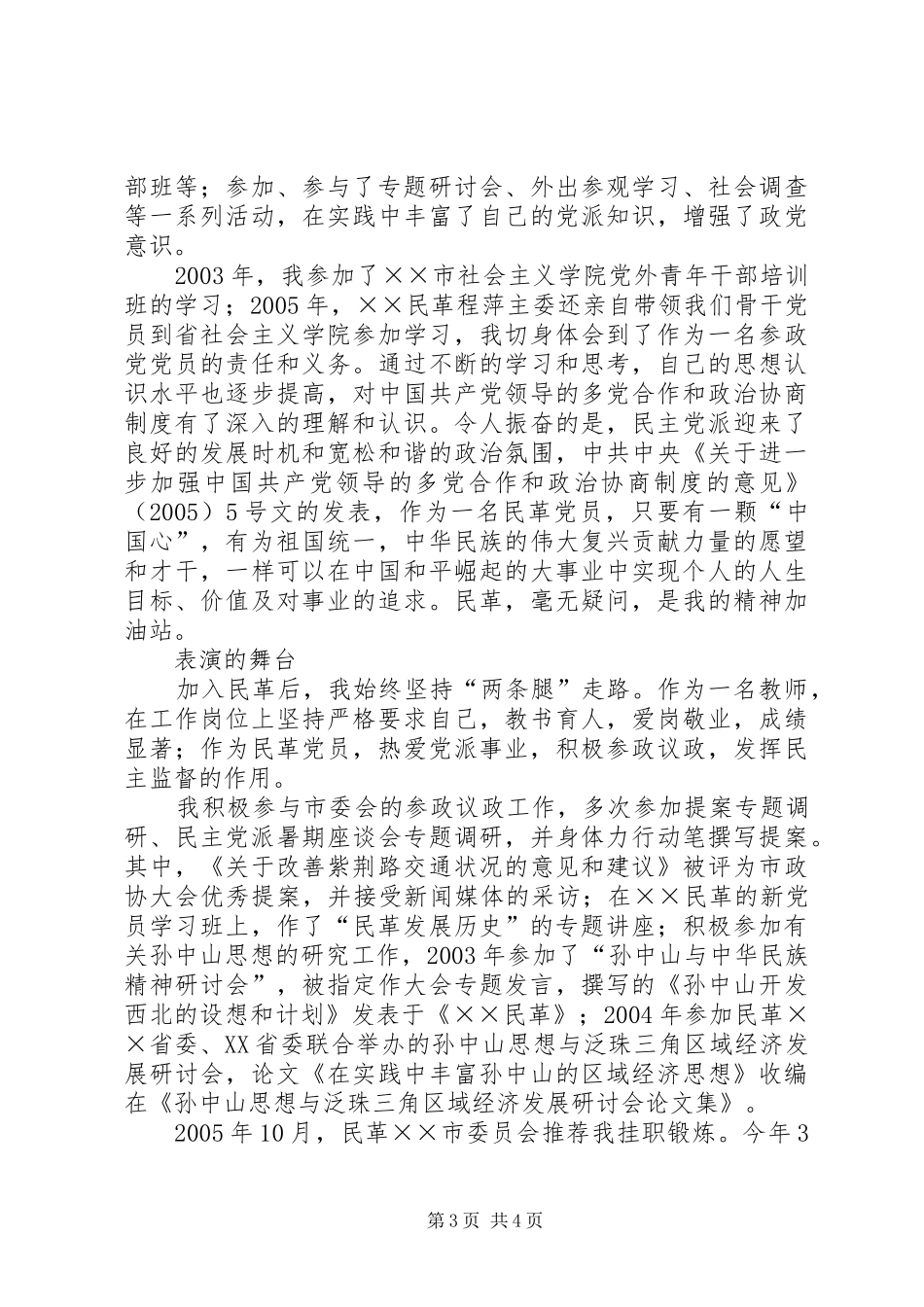 部班等；参加、参与了专题研讨会、外出参观学习、社会调查等一系列活动，在实践中丰富了自己的党派知识，增强了政党意识。

2003年，我参加了××市社会主义学院党外青年干部培训班的学习；2005年，××民革程萍主委还亲自带领我们骨干党员到省社会主义学院参加学习，我切身体会到了作为一名参政党党员的责任和义务。通过不断的学习和思考，自己的思想认识水平也逐步提高，对中国共产党领导的多党合作和政治协商制度有了深入的理解和认识。令人振奋的是，民主党派迎来了良好的发展时机和宽松和谐的政治氛围，中共中央《关于进一步加强中国共产党领导的多党合作和政治协商制度的意见》（2005）5号文的发表，作为一名民革党员，只要有一颗“中国心”，有为祖国统一，中华民族的伟大复兴贡献力量的愿望和才干，一样可以在中国和平崛起的大事业中实现个人的人生目标、价值及对事业的追求。民革，毫无疑问，是我的精神加油站。

表演的舞台

加入民革后，我始终坚持“两条腿”走路。作为一名教师，在工作岗位上坚持严格要求自己，教书育人，爱岗敬业，成绩显著；作为民革党员，热爱党派事业，积极参政议政，发挥民主监督的作用。

我积极参与市委会的参政议政工作，多次参加提案专题调研、民主党派暑期座谈会专题调研，并身体力行动笔撰写提案。其中，《关于改善紫荆路交通状况的意见和建议》被评为市政协大会优秀提案，并接受新闻媒体的采访；在××民革的新党员学习班上，作了“民革发展历史”的专题讲座；积极参加有关孙中山思想的研究工作，2003年参加了“孙中山与中华民族精神研讨会”，被指定作大会专题发言，撰写的《孙中山开发西北的设想和计划》发表于《××民革》；2004年参加民革××省委、XX省委联合举办的孙中山思想与泛珠三角区域经济发展研讨会，论文《在实践中丰富孙中山的区域经济思想》收编在《孙中山思想与泛珠三角区域经济发展研讨会论文集》。

2005年10月，民革××市委员会推荐我挂职锻炼。今年3

第3页 共4页